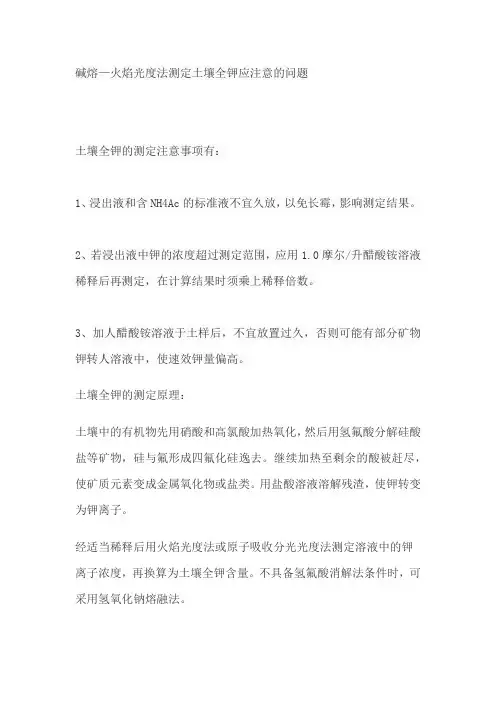 碱熔—火焰光度法测定土壤全钾应注意的问题

土壤全钾的测定注意事项有：

1、浸出液和含 NH4Ac 的标准液不宜久放，以免长霉，影响测定结果。

2、若浸出液中钾的浓度超过测定范围，应用 1.0 摩尔/升醋酸铵溶液稀释后再测定，在计算结果时须乘上稀释倍数。

3、加人醋酸铵溶液于土样后，不宜放置过久，否则可能有部分矿物钾转人溶液中，使速效钾量偏高。

土壤全钾的测定原理：

土壤中的有机物先用硝酸和高氯酸加热氧化，然后用氢氟酸分解硅酸盐等矿物，硅与氟形成四氟化硅逸去。继续加热至剩余的酸被赶尽，使矿质元素变成金属氧化物或盐类。用盐酸溶液溶解残渣，使钾转变为钾离子。

经适当稀释后用火焰光度法或原子吸收分光光度法测定溶液中的钾离子浓度，再换算为土壤全钾含量。不具备氢氟酸消解法条件时，可采用氢氧化钠熔融法。